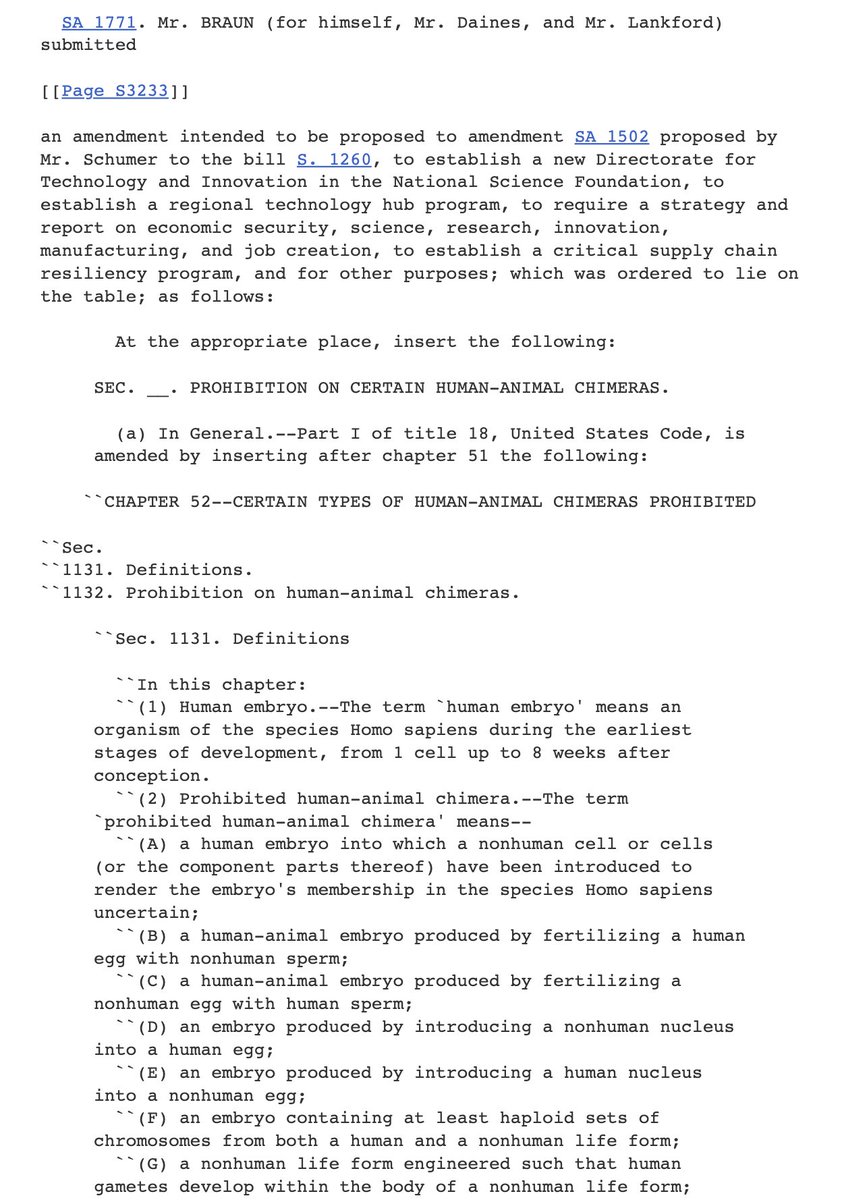 SA 1771. Mr. BRAUN (for himself, Mr. Daines, and Mr. Lankford) submitted

[[Page S3233]]

an amendment intended to be proposed to amendment SA 1502 proposed by Mr. Schumer to the bill S. 1260, to establish a new Directorate for Technology and Innovation in the National Science Foundation, to establish a regional technology hub program, to require a strategy and report on economic security, science, research, innovation, manufacturing, and job creation, to establish a critical supply chain resiliency program, and for other purposes; which was ordered to lie on the table; as follows:

At the appropriate place, insert the following:

SEC. __. PROHIBITION ON CERTAIN HUMAN-ANIMAL CHIMERAS.

(a) In General.--Part I of title 18, United States Code, is amended by inserting after chapter 51 the following:

``CHAPTER 52--CERTAIN TYPES OF HUMAN-ANIMAL CHIMERAS PROHIBITED

``Sec.
``1131. Definitions.
``1132. Prohibition on human-animal chimeras.

``Sec. 1131. Definitions

``In this chapter:
``(1) Human embryo.--The term `human embryo' means an organism of the species Homo sapiens during the earliest stages of development, from 1 cell up to 8 weeks after conception.
``(2) Prohibited human-animal chimera.--The term `prohibited human-animal chimera' means--
``(A) a human embryo into which a nonhuman cell or cells (or the component parts thereof) have been introduced to render the embryo's membership in the species Homo sapiens uncertain;
``(B) a human-animal embryo produced by fertilizing a human egg with nonhuman sperm;
``(C) a human-animal embryo produced by fertilizing a nonhuman egg with human sperm;
``(D) an embryo produced by introducing a nonhuman nucleus into a human egg;
``(E) an embryo produced by introducing a human nucleus into a nonhuman egg;
``(F) an embryo containing at least haploid sets of chromosomes from both a human and a nonhuman life form;
``(G) a nonhuman life form engineered such that human gametes develop within the body of a nonhuman life form;